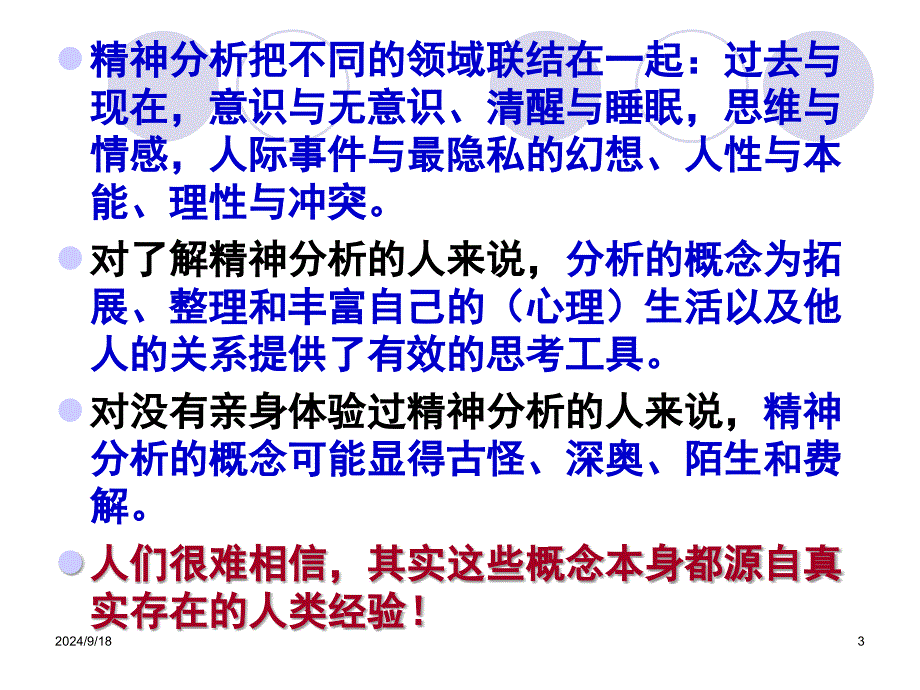 精神分析把不同的领域联结在一起：过去与现在，意识与无意识、清醒与睡眠，思维与情感，人际事件与最隐私的幻想、人性与本能、理性与冲突。

对了解精神分析的人来说，分析的概念为拓展、整理和丰富自己的（心理）生活以及他人的关系提供了有效的思考工具。

对没有亲身体验过精神分析的人来说，精神分析的概念可能显得古怪、深奥、陌生和费解。

人们很难相信，其实这些概念本身都源自真实存在的人类经验！

2024/9/18

3